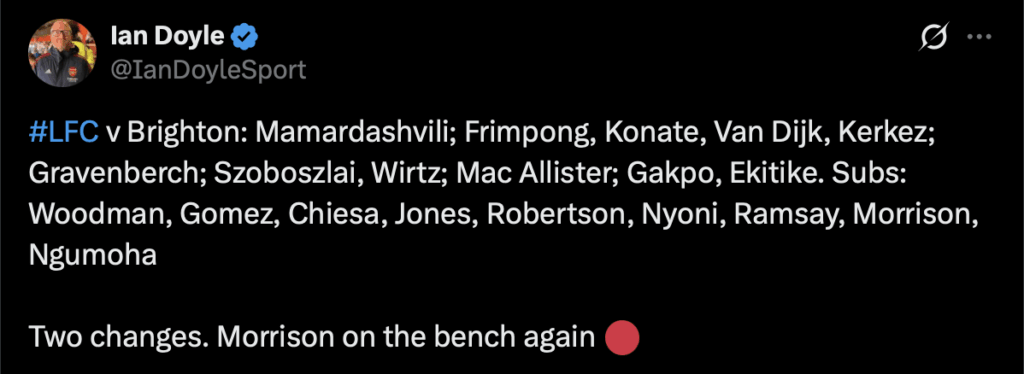 Ian Doyle
@IanDoyleSport

#LFC v Brighton: Mamardashvili; Frimpong, Konate, Van Dijk, Kerkez; Gravenberch; Szoboszlai, Wirtz; Mac Allister; Gakpo, Ekitike. Subs: Woodman, Gomez, Chiesa, Jones, Robertson, Nyoni, Ramsay, Morrison, Ngumoha

Two changes. Morrison on the bench again 🔴